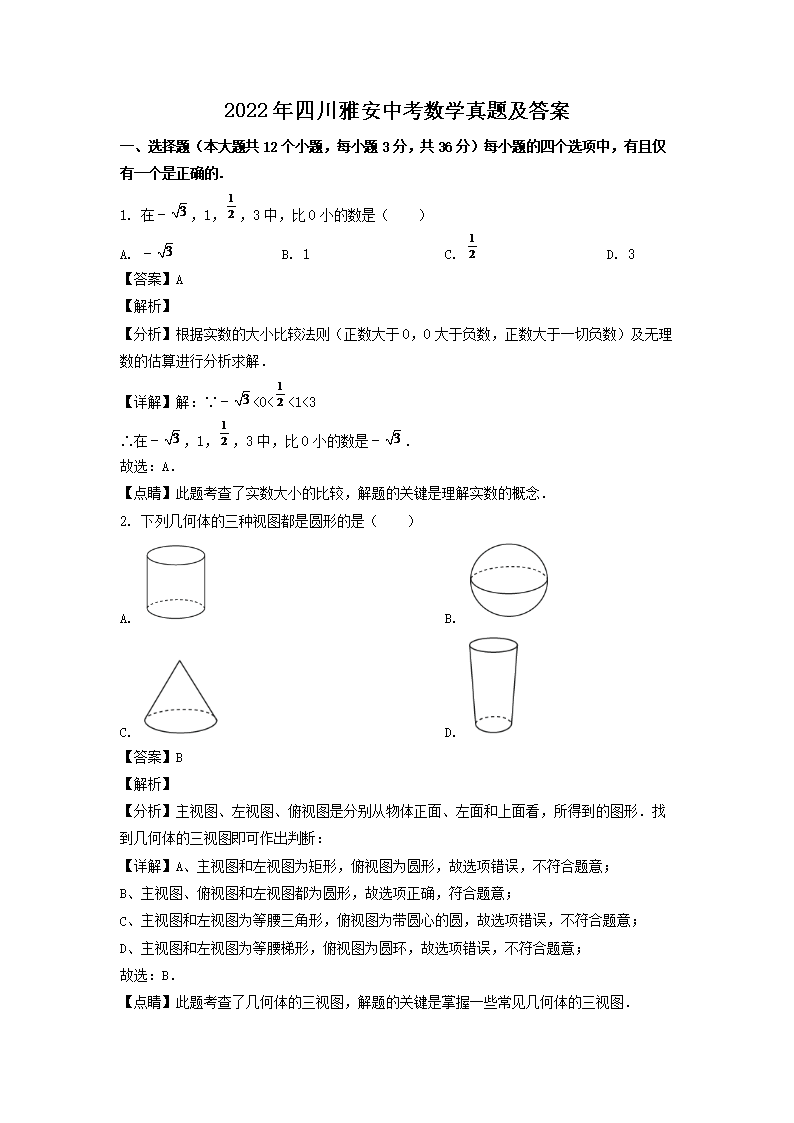 2022年四川雅安中考数学真题及答案

一、选择题（本大题共12个小题，每小题3分，共36分）每小题的四个选项中，有且仅有一个是正确的．

1. 在$-\sqrt{3}$，1，$\frac{1}{2}$，3中，比0小的数是（　　）

A. $-\sqrt{3}$　　B. 1　　C. $\frac{1}{2}$　　D. 3

【答案】A

【解析】

【分析】根据实数的大小比较法则（正数大于0，0大于负数，正数大于一切负数）及无理数的估算进行分析求解．

【详解】解：∵$-\sqrt{3}<0<\frac{1}{2}<1<3$

∴在$-\sqrt{3}$，1，$\frac{1}{2}$，3中，比0小的数是$-\sqrt{3}$．

故选：A．

【点睛】此题考查了实数大小的比较，解题的关键是理解实数的概念．

2. 下列几何体的三种视图都是圆形的是（　　）

A.

B.

C.

D.

【答案】B

【解析】

【分析】主视图、左视图、俯视图是分别从物体正面、左面和上面看，所得到的图形．找到几何体的三视图即可作出判断：

【详解】A、主视图和左视图为矩形，俯视图为圆形，故选项错误，不符合题意；

B、主视图、俯视图和左视图都为圆形，故选项正确，符合题意；

C、主视图和左视图为等腰三角形，俯视图为带圆心的圆，故选项错误，不符合题意；

D、主视图和左视图为等腰梯形，俯视图为圆环，故选项错误，不符合题意；

故选：B．

【点睛】此题考查了几何体的三视图，解题的关键是掌握一些常见几何体的三视图．